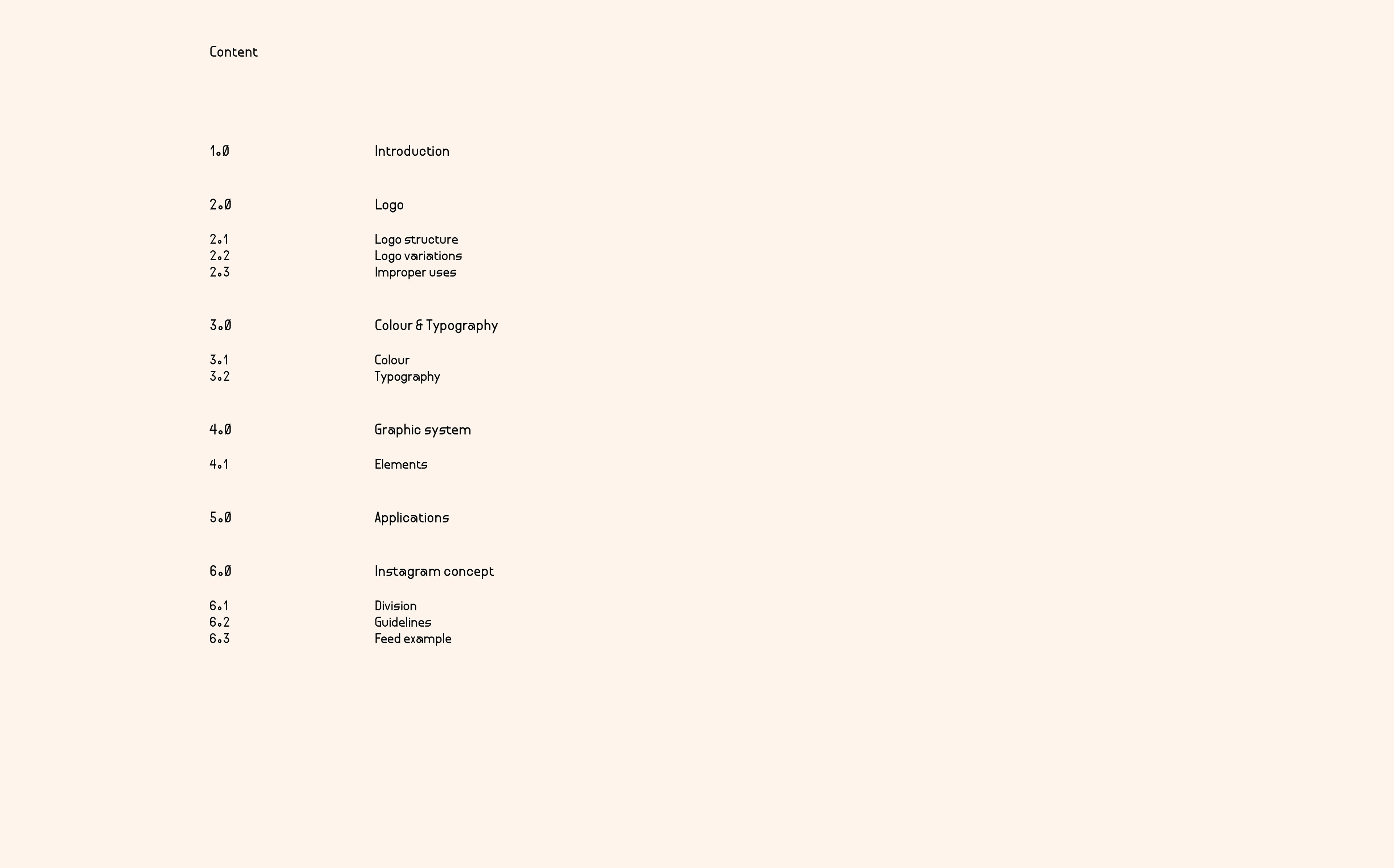 Content

1.0 Introduction

2.0 Logo

2.1 Logo structure
2.2 Logo variations
2.3 Improper uses

3.0 Colour & Typography

3.1 Colour
3.2 Typography

4.0 Graphic system

4.1 Elements

5.0 Applications

6.0 Instagram concept

6.1 Division
6.2 Guidelines
6.3 Feed example